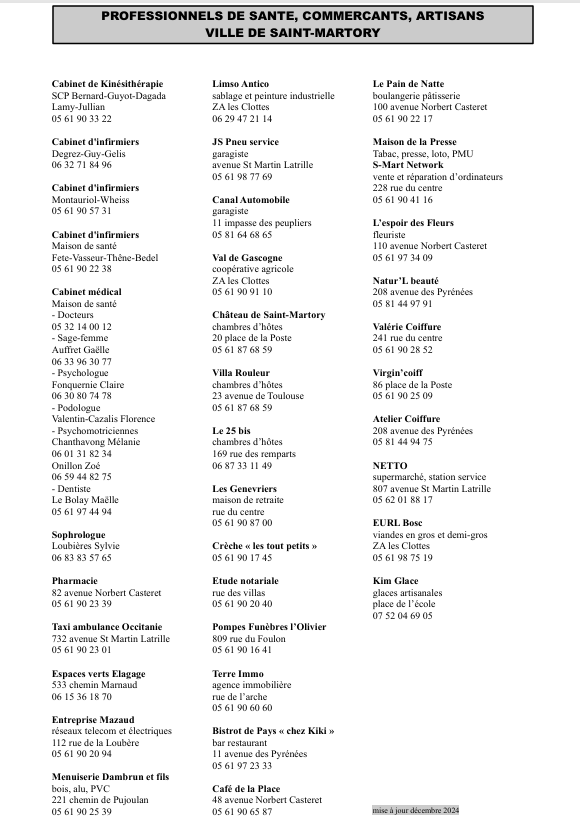 PROFESSIONNELS DE SANTE, COMMERCANTS, ARTISANS
VILLE DE SAINT-MARTORY

Cabinet de Kinésithérapie
SCP Bernard-Guyot-Dagada
Lamy-Jullian
05 61 90 33 22

Cabinet d'infirmiers
Degrez-Guy-Gelis
06 32 71 84 96

Cabinet d'infirmiers
Montauriol-Wheiss
05 61 90 57 31

Cabinet d'infirmiers
Maison de santé
Fete-Vasseur-Thêne-Bedel
05 61 90 22 38

Cabinet médical
Maison de santé
- Docteurs
05 32 14 00 12
- Sage-femme
Auffret Gaëlle
06 33 96 30 77
- Psychologue
Fonquernie Claire
06 30 80 74 78
- Podologue
Valentin-Cazalis Florence
- Psychomotriciennes
Chanthavong Mélanie
06 01 31 82 34
Onillon Zoé
06 59 44 82 75
- Dentiste
Le Bolay Maëlle
05 61 97 44 94

Sophrologue
Loubières Sylvie
06 83 83 57 65

Pharmacie
82 avenue Norbert Casteret
05 61 90 23 39

Taxi ambulance Occitanie
732 avenue St Martin Latrille
05 61 90 23 01

Espaces verts Elagage
533 chemin Marnaud
06 15 36 18 70

Entreprise Mazaud
réseaux telecom et électriques
112 rue de la Loubère
05 61 90 20 94

Menuiserie Dambrun et fils
bois, alu, PVC
221 chemin de Pujoulan
05 61 90 25 39

Limso Antico
sablage et peinture industrielle
ZA les Clottes
06 29 47 21 14

JS Pneu service
garagiste
avenue St Martin Latrille
05 61 98 77 69

Canal Automobile
garagiste
11 impasse des peupliers
05 81 64 68 65

Val de Gascogne
coopérative agricole
ZA les Clottes
05 61 90 91 10

Château de Saint-Martory
chambres d'hôtes
20 place de la Poste
05 61 87 68 59

Villa Rouleur
chambres d'hôtes
23 avenue de Toulouse
05 61 87 68 59

Le 25 bis
chambres d'hôtes
169 rue des remparts
06 87 33 11 49

Les Genevriers
maison de retraite
rue du centre
05 61 90 87 00

Crèche « les tout petits »
05 61 90 17 45

Etude notariale
rue des villas
05 61 90 20 40

Pompes Funèbres l'Olivier
809 rue du Foulon
05 61 90 16 41

Terre Immo
agence immobilière
rue de l'arche
05 61 90 60 60

Bistrot de Pays « chez Kiki »
bar restaurant
11 avenue des Pyrénées
05 61 97 23 33

Café de la Place
48 avenue Norbert Casteret
05 61 90 65 87

Le Pain de Natte
boulangerie pâtisserie
100 avenue Norbert Casteret
05 61 90 22 17

Maison de la Presse
Tabac, presse, loto, PMU
S-Mart Network
vente et réparation d'ordinateurs
228 rue du centre
05 61 90 41 16

L'espoir des Fleurs
fleuriste
110 avenue Norbert Casteret
05 61 97 34 09

Natur'L beauté
208 avenue des Pyrénées
05 81 44 97 91

Valérie Coiffure
241 rue du centre
05 61 90 28 52

Virgin'coiff
86 place de la Poste
05 61 90 25 09

Atelier Coiffure
208 avenue des Pyrénées
05 81 44 94 75

NETTO
supermarché, station service
807 avenue St Martin Latrille
05 62 01 88 17

EURL Bosc
viandes en gros et demi-gros
ZA les Clottes
05 61 98 75 19

Kim Glace
glaces artisanales
place de l'école
07 52 04 69 05

mise à jour décembre 2024